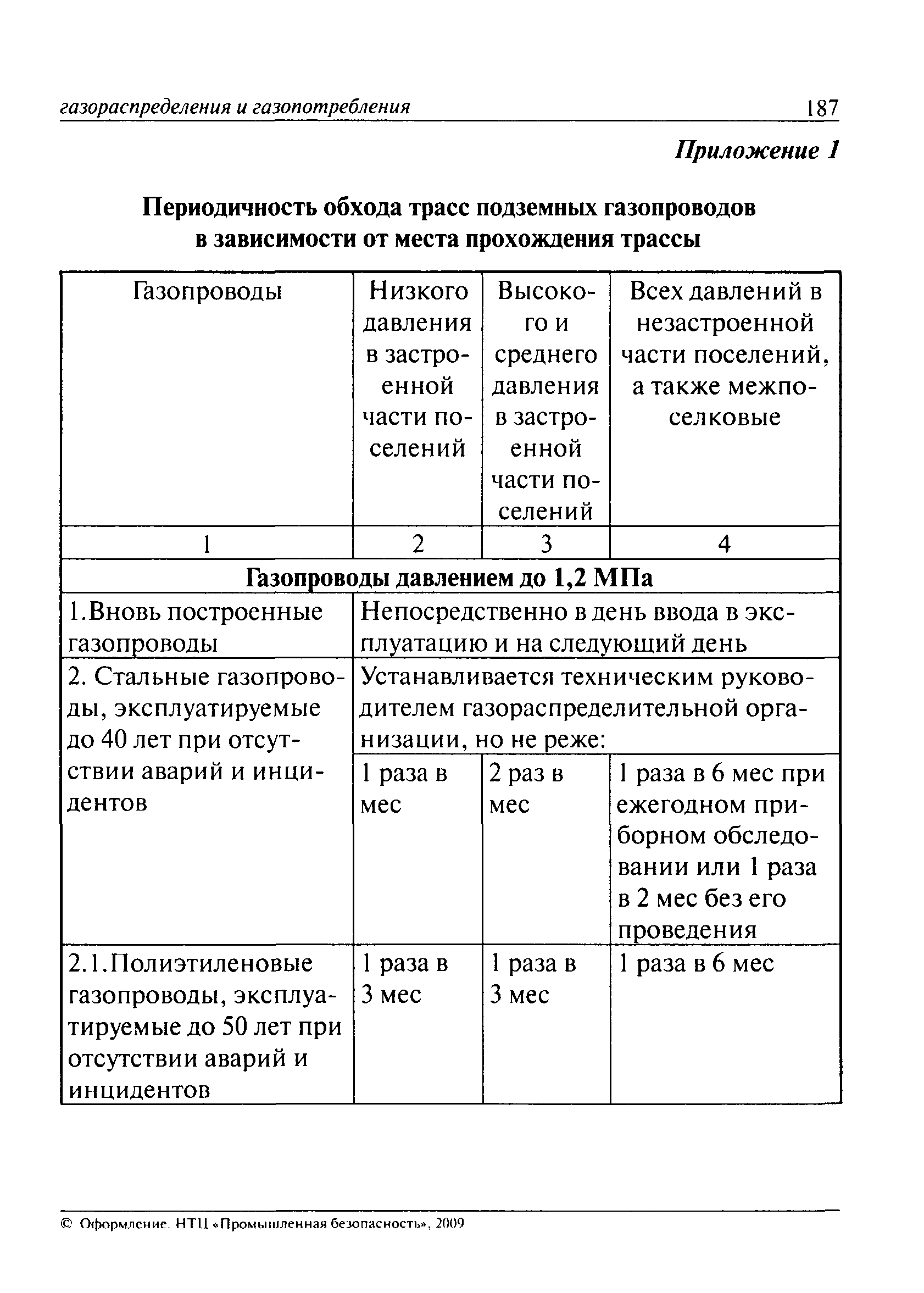 газораспределения и газопотребления 187

Приложение 1

Периодичность обхода трасс подземных газопроводов в зависимости от места прохождения трассы

| Газопроводы | Низкого давления в застроенной части поселений | Высокого и среднего давления в застроенной части поселений | Всех давлений в незастроенной части поселений, а также межпоселковые |
|---|---|---|---|
| 1 | 2 | 3 | 4 |
| Газопроводы давлением до 1,2 МПа | | | |
| 1.Вновь построенные газопроводы | Непосредственно в день ввода в эксплуатацию и на следующий день | | |
| 2. Стальные газопроводы, эксплуатируемые до 40 лет при отсутствии аварий и инцидентов | Устанавливается техническим руководителем газораспределительной организации, но не реже: | | |
| | 1 раза в мес | 2 раз в мес | 1 раза в 6 мес при ежегодном приборном обследовании или 1 раза в 2 мес без его проведения |
| 2.1.Полиэтиленовые газопроводы, эксплуатируемые до 50 лет при отсутствии аварий и инцидентов | 1 раза в 3 мес | 1 раза в 3 мес | 1 раза в 6 мес |

© Оформление. НТЦ «Промышленная безопасность», 2009